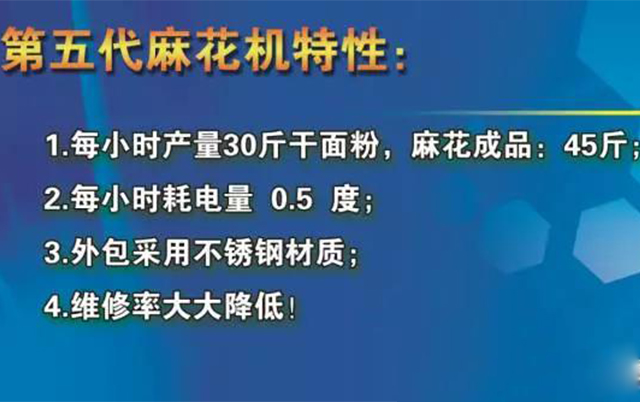 第五代麻花机特性：

1.每小时产量30斤干面粉，麻花成品：45斤；

2.每小时耗电量 0.5 度；

3.外包采用不锈钢材质；

4.维修率大大降低！